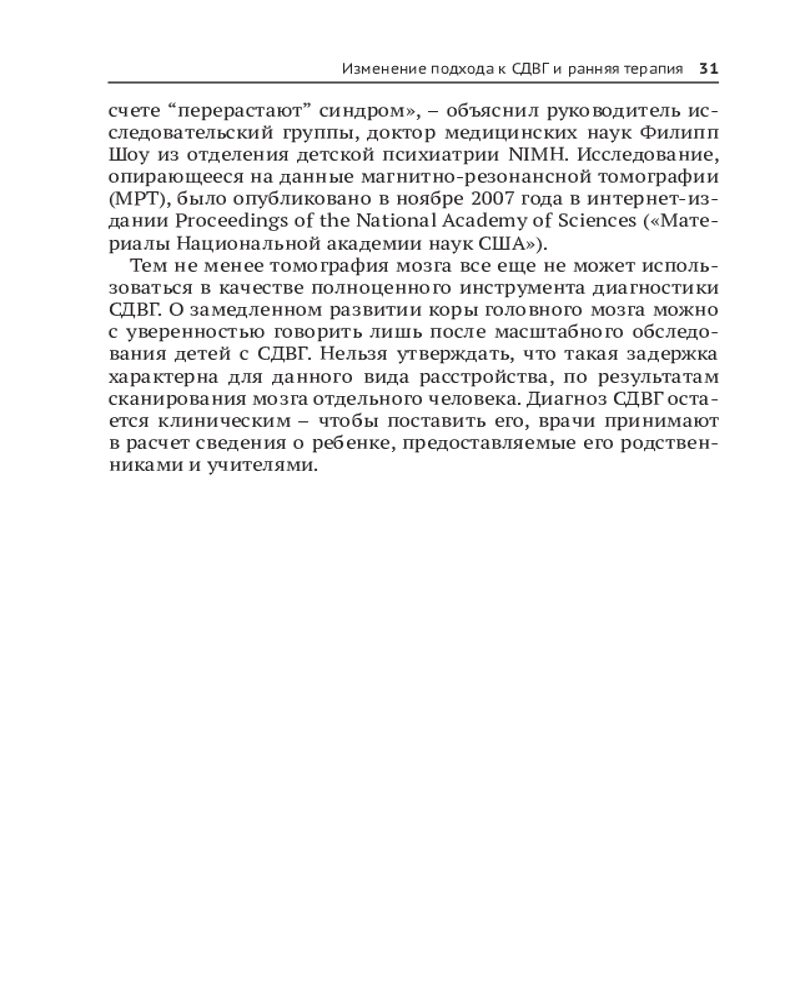 Изменение подхода к СДВГ и ранняя терапия 31

счете “перерастают” синдром», – объяснил руководитель исследовательский группы, доктор медицинских наук Филипп Шоу из отделения детской психиатрии NIMH. Исследование, опирающееся на данные магнитно-резонансной томографии (МРТ), было опубликовано в ноябре 2007 года в интернет-издании Proceedings of the National Academy of Sciences («Материалы Национальной академии наук США»).

Тем не менее томография мозга все еще не может использоваться в качестве полноценного инструмента диагностики СДВГ. О замедленном развитии коры головного мозга можно с уверенностью говорить лишь после масштабного обследования детей с СДВГ. Нельзя утверждать, что такая задержка характерна для данного вида расстройства, по результатам сканирования мозга отдельного человека. Диагноз СДВГ остается клиническим – чтобы поставить его, врачи принимают в расчет сведения о ребенке, предоставляемые его родственниками и учителями.